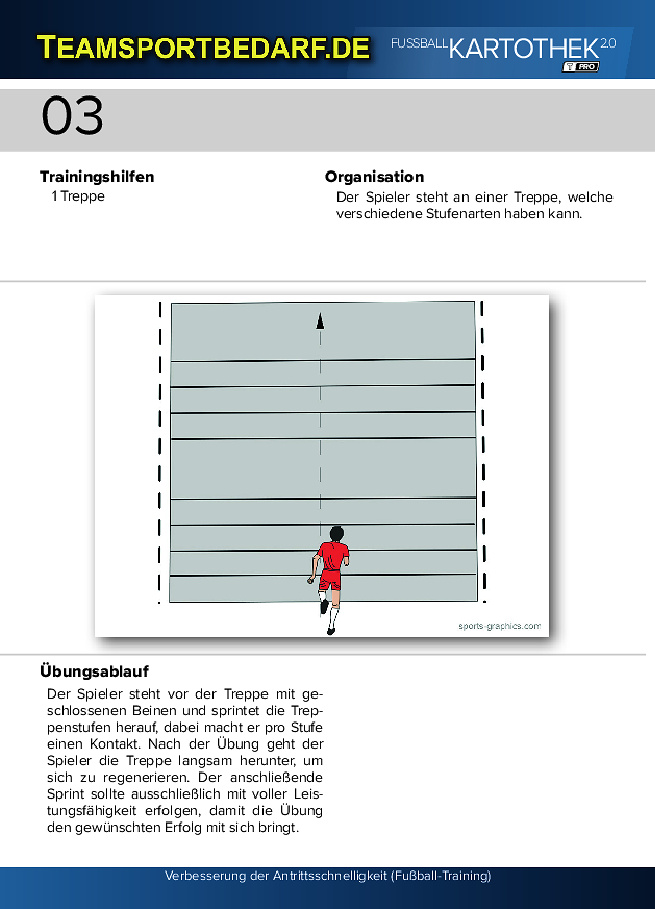 TEAMSPORTBEDARF.DE

FUSSBALL KARTOTHEK 2.0
PRO

03

Trainingshilfen
1 Treppe

Organisation
Der Spieler steht an einer Treppe, welche verschiedene Stufenarten haben kann.

sports-graphics.com

Übungsablauf
Der Spieler steht vor der Treppe mit geschlossenen Beinen und sprintet die Treppenstufen herauf, dabei macht er pro Stufe einen Kontakt. Nach der Übung geht der Spieler die Treppe langsam herunter, um sich zu regenerieren. Der anschließende Sprint sollte ausschließlich mit voller Leistungsfähigkeit erfolgen, damit die Übung den gewünschten Erfolg mit sich bringt.

Verbesserung der Antrittsschnelligkeit (Fußball-Training)